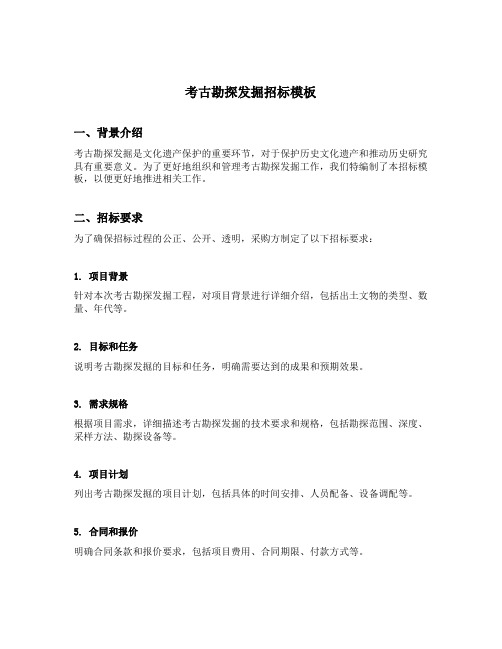 考古勘探发掘招标模板

一、背景介绍

考古勘探发掘是文化遗产保护的重要环节，对于保护历史文化遗产和推动历史研究具有重要意义。为了更好地组织和管理考古勘探发掘工作，我们特编制了本招标模板，以便更好地推进相关工作。

二、招标要求

为了确保招标过程的公正、公开、透明，采购方制定了以下招标要求：

1. 项目背景

针对本次考古勘探发掘工程，对项目背景进行详细介绍，包括出土文物的类型、数量、年代等。

2. 目标和任务

说明考古勘探发掘的目标和任务，明确需要达到的成果和预期效果。

3. 需求规格

根据项目需求，详细描述考古勘探发掘的技术要求和规格，包括勘探范围、深度、采样方法、勘探设备等。

4. 项目计划

列出考古勘探发掘的项目计划，包括具体的时间安排、人员配备、设备调配等。

5. 合同和报价

明确合同条款和报价要求，包括项目费用、合同期限、付款方式等。